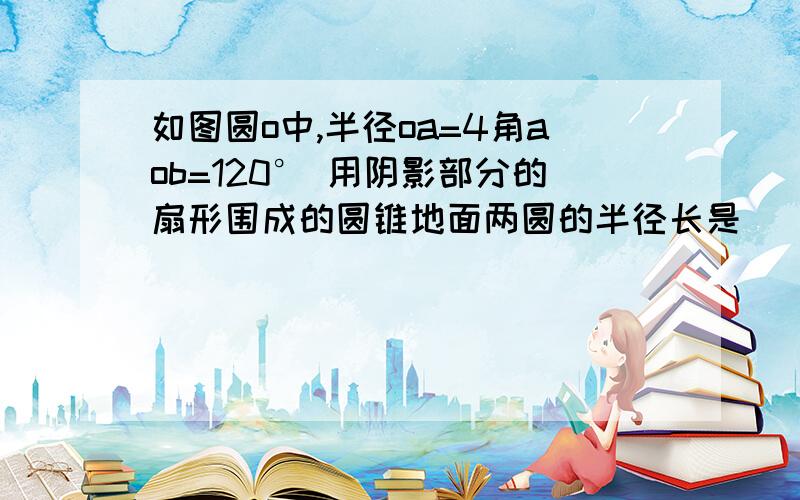 如图圆o中,半径oa=4角aob=120° 用阴影部分的扇形围成的圆锥地面两圆的半径长是